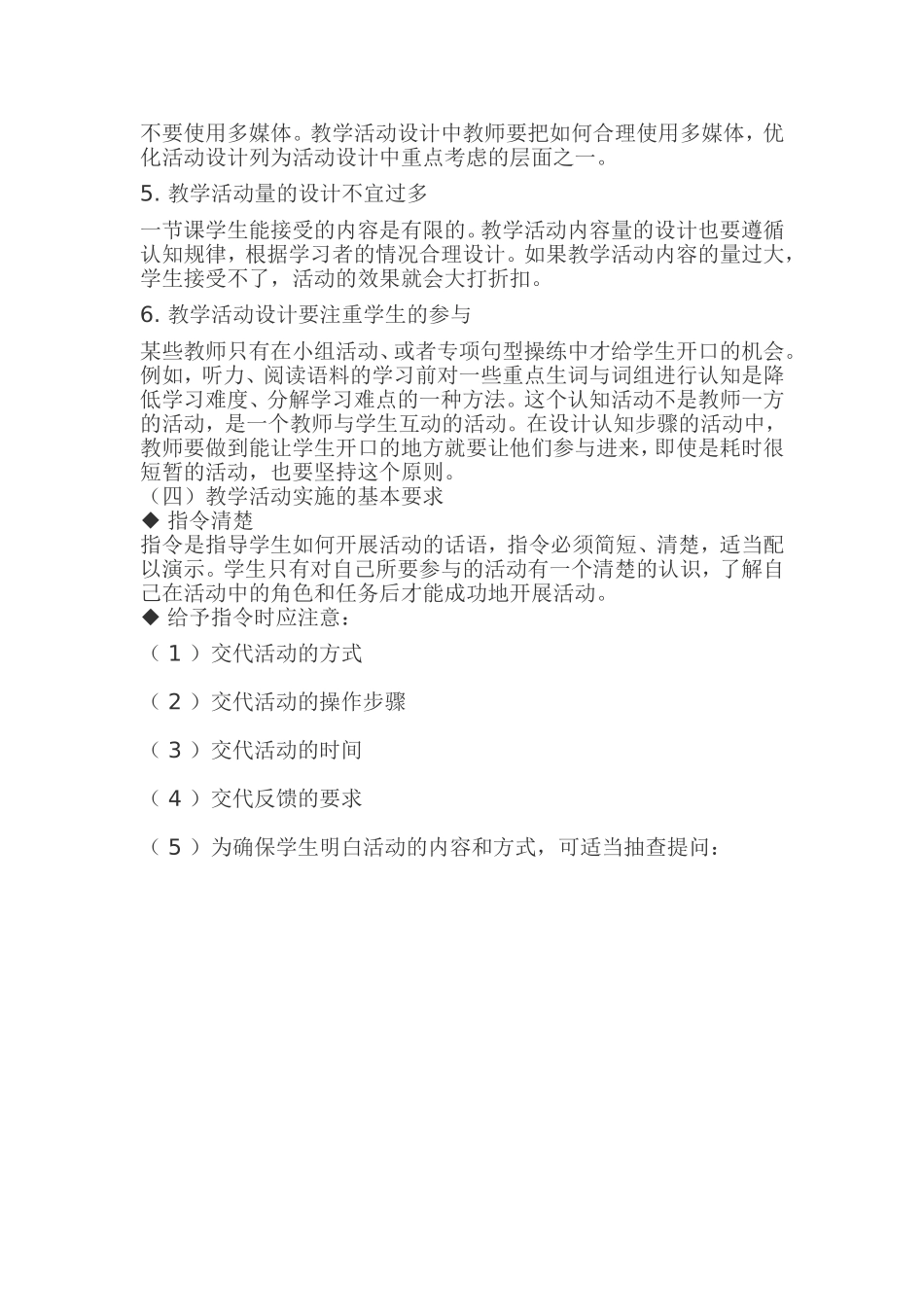 不要使用多媒体。教学活动设计中教师要把如何合理使用多媒体，优化活动设计列为活动设计中重点考虑的层面之一。

5. 教学活动量的设计不宜过多

一节课学生能接受的内容是有限的。教学活动内容量的设计也要遵循认知规律，根据学习者的情况合理设计。如果教学活动内容的量过大，学生接受不了，活动的效果就会大打折扣。

6. 教学活动设计要注重学生的参与

某些教师只有在小组活动、或者专项句型操练中才给学生开口的机会。例如，听力、阅读语料的学习前对一些重点生词与词组进行认知是降低学习难度、分解学习难点的一种方法。这个认知活动不是教师一方的活动，是一个教师与学生互动的活动。在设计认知步骤的活动中，教师要做到能让学生开口的地方就要让他们参与进来，即使是耗时很短暂的活动，也要坚持这个原则。
（四）教学活动实施的基本要求
◆ 指令清楚
指令是指导学生如何开展活动的话语，指令必须简短、清楚，适当配以演示。学生只有对自己所要参与的活动有一个清楚的认识，了解自己在活动中的角色和任务后才能成功地开展活动。
◆ 给予指令时应注意：

（ 1 ）交代活动的方式

（ 2 ）交代活动的操作步骤

（ 3 ）交代活动的时间

（ 4 ）交代反馈的要求

（ 5 ）为确保学生明白活动的内容和方式，可适当抽查提问：